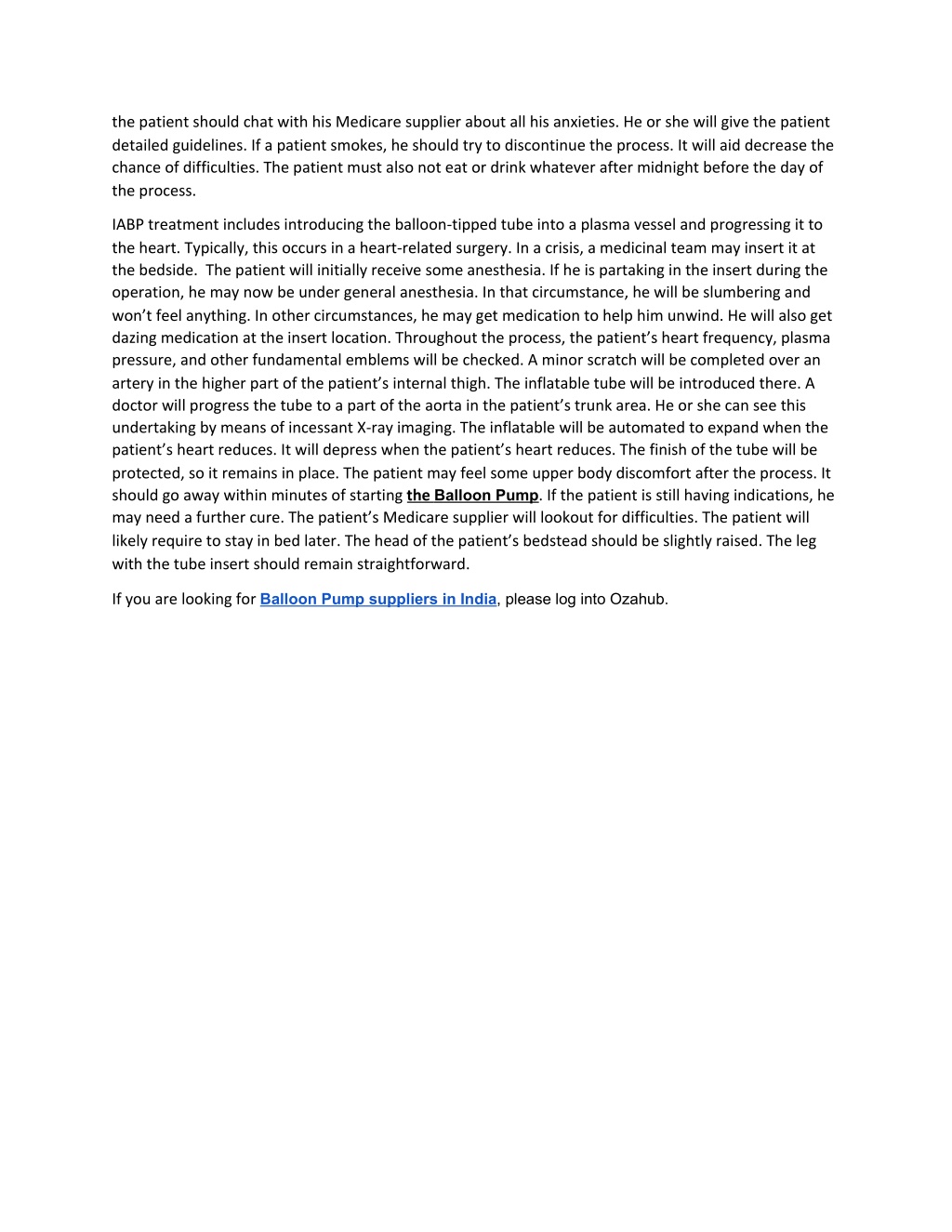 the patient should chat with his Medicare supplier about all his anxieties. He or she will give the patient detailed guidelines. If a patient smokes, he should try to discontinue the process. It will aid decrease the chance of difficulties. The patient must also not eat or drink whatever after midnight before the day of the process.

IABP treatment includes introducing the balloon-tipped tube into a plasma vessel and progressing it to the heart. Typically, this occurs in a heart-related surgery. In a crisis, a medicinal team may insert it at the bedside. The patient will initially receive some anesthesia. If he is partaking in the insert during the operation, he may now be under general anesthesia. In that circumstance, he will be slumbering and won't feel anything. In other circumstances, he may get medication to help him unwind. He will also get dazing medication at the insert location. Throughout the process, the patient's heart frequency, plasma pressure, and other fundamental emblems will be checked. A minor scratch will be completed over an artery in the higher part of the patient's internal thigh. The inflatable tube will be introduced there. A doctor will progress the tube to a part of the aorta in the patient's trunk area. He or she can see this undertaking by means of incessant X-ray imaging. The inflatable will be automated to expand when the patient's heart reduces. It will depress when the patient's heart reduces. The finish of the tube will be protected, so it remains in place. The patient may feel some upper body discomfort after the process. It should go away within minutes of starting the Balloon Pump. If the patient is still having indications, he may need a further cure. The patient's Medicare supplier will lookout for difficulties. The patient will likely require to stay in bed later. The head of the patient's bedstead should be slightly raised. The leg with the tube insert should remain straightforward.

If you are looking for Balloon Pump suppliers in India, please log into Ozahub.